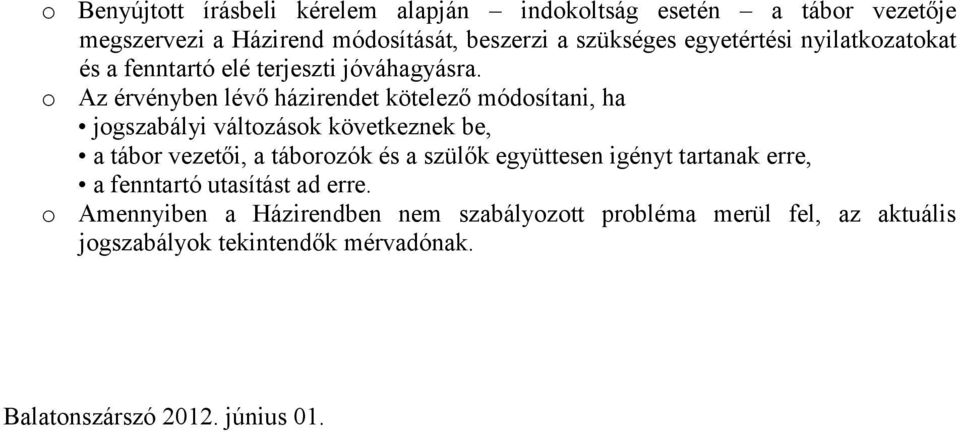 o Benyújtott írásbeli kérelem alapján – indokoltság esetén – a tábor vezetője megszervezi a Házirend módosítását, beszerzi a szükséges egyetértési nyilatkozatokat és a fenntartó elé terjeszti jóváhagyásra.

o Az érvényben lévő házirendet kötelező módosítani, ha
• jogszabályi változások következnek be,
• a tábor vezetői, a táborozók és a szülők együttesen igényt tartanak erre,
• a fenntartó utasítást ad erre.

o Amennyiben a Házirendben nem szabályozott probléma merül fel, az aktuális jogszabályok tekintendők mérvadónak.

Balatonszárszó 2012. június 01.